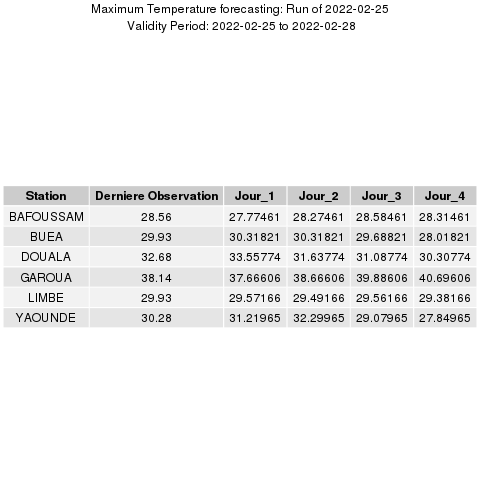 Maximum Temperature forecasting: Run of 2022-02-25
Validity Period: 2022-02-25 to 2022-02-28

| Station | Derniere Observation | Jour_1 | Jour_2 | Jour_3 | Jour_4 |
|---|---|---|---|---|---|
| BAFOUSSAM | 28.56 | 27.77461 | 28.27461 | 28.58461 | 28.31461 |
| BUEA | 29.93 | 30.31821 | 30.31821 | 29.68821 | 28.01821 |
| DOUALA | 32.68 | 33.55774 | 31.63774 | 31.08774 | 30.30774 |
| GAROUA | 38.14 | 37.66606 | 38.66606 | 39.88606 | 40.69606 |
| LIMBE | 29.93 | 29.57166 | 29.49166 | 29.56166 | 29.38166 |
| YAOUNDE | 30.28 | 31.21965 | 32.29965 | 29.07965 | 27.84965 |